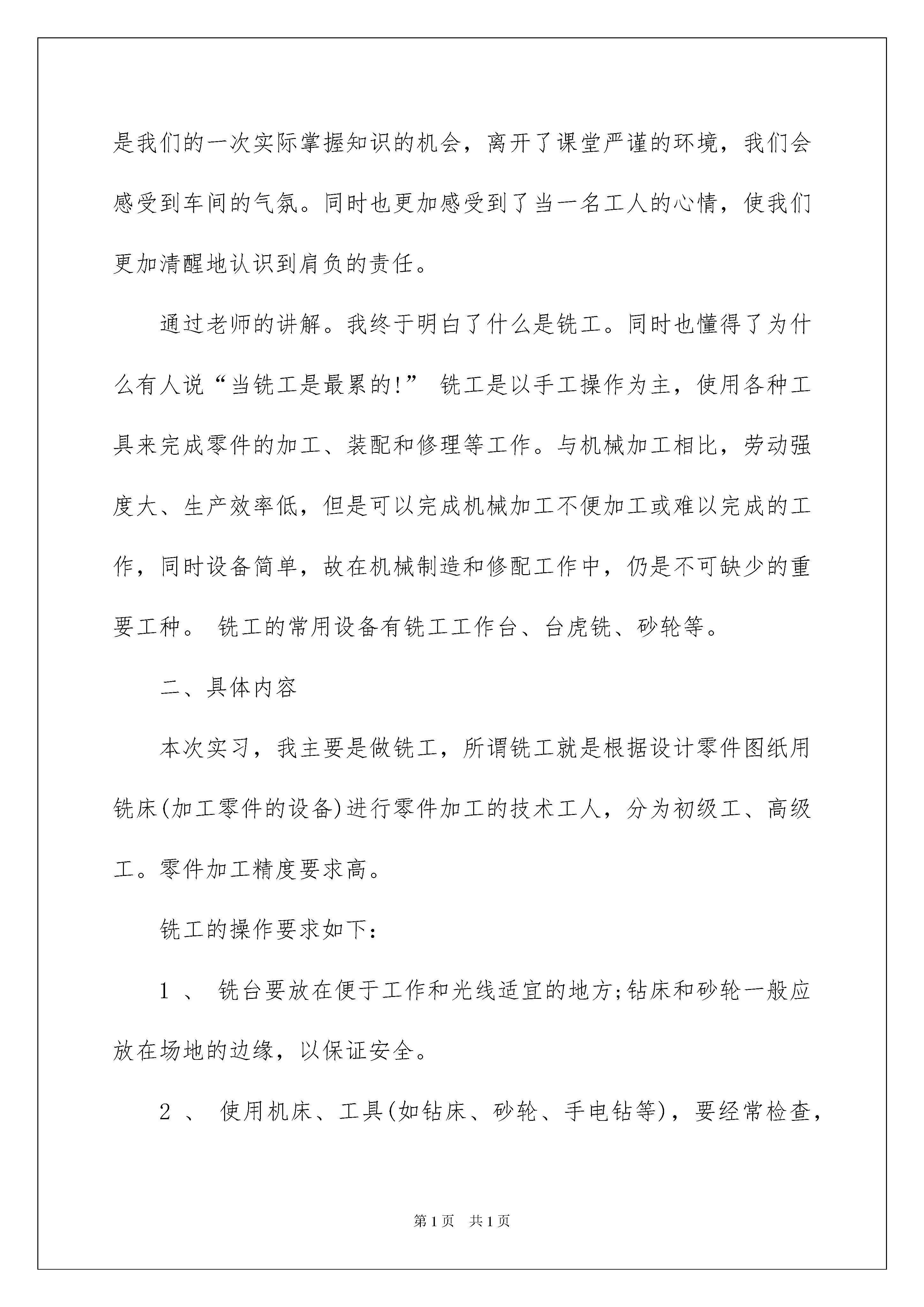 是我们的一次实际掌握知识的机会，离开了课堂严谨的环境，我们会感受到车间的气氛。同时也更加感受到了当一名工人的心情，使我们更加清醒地认识到肩负的责任。

通过老师的讲解。我终于明白了什么是铣工。同时也懂得了为什么有人说“当铣工是最累的!” 铣工是以手工操作为主，使用各种工具来完成零件的加工、装配和修理等工作。与机械加工相比，劳动强度大、生产效率低，但是可以完成机械加工不便加工或难以完成的工作，同时设备简单，故在机械制造和修配工作中，仍是不可缺少的重要工种。 铣工的常用设备有铣工工作台、台虎铣、砂轮等。

二、具体内容

本次实习，我主要是做铣工，所谓铣工就是根据设计零件图纸用铣床(加工零件的设备)进行零件加工的技术工人，分为初级工、高级工。零件加工精度要求高。

铣工的操作要求如下:

1 、 铣台要放在便于工作和光线适宜的地方;钻床和砂轮一般应放在场地的边缘，以保证安全。

2 、 使用机床、工具(如钻床、砂轮、手电钻等)，要经常检查，

第1页　共1页